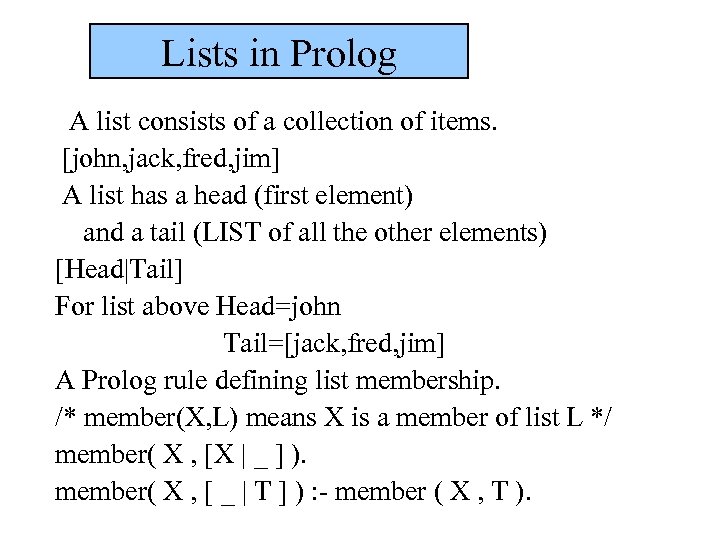 Lists in Prolog

A list consists of a collection of items.
[john,jack,fred,jim]
A list has a head (first element)
and a tail (LIST of all the other elements)
[Head|Tail]
For list above Head=john
Tail=[jack,fred,jim]
A Prolog rule defining list membership.
/* member(X,L) means X is a member of list L */
member( X , [X | _ ] ).
member( X , [ _ | T ] ) :- member ( X , T ).